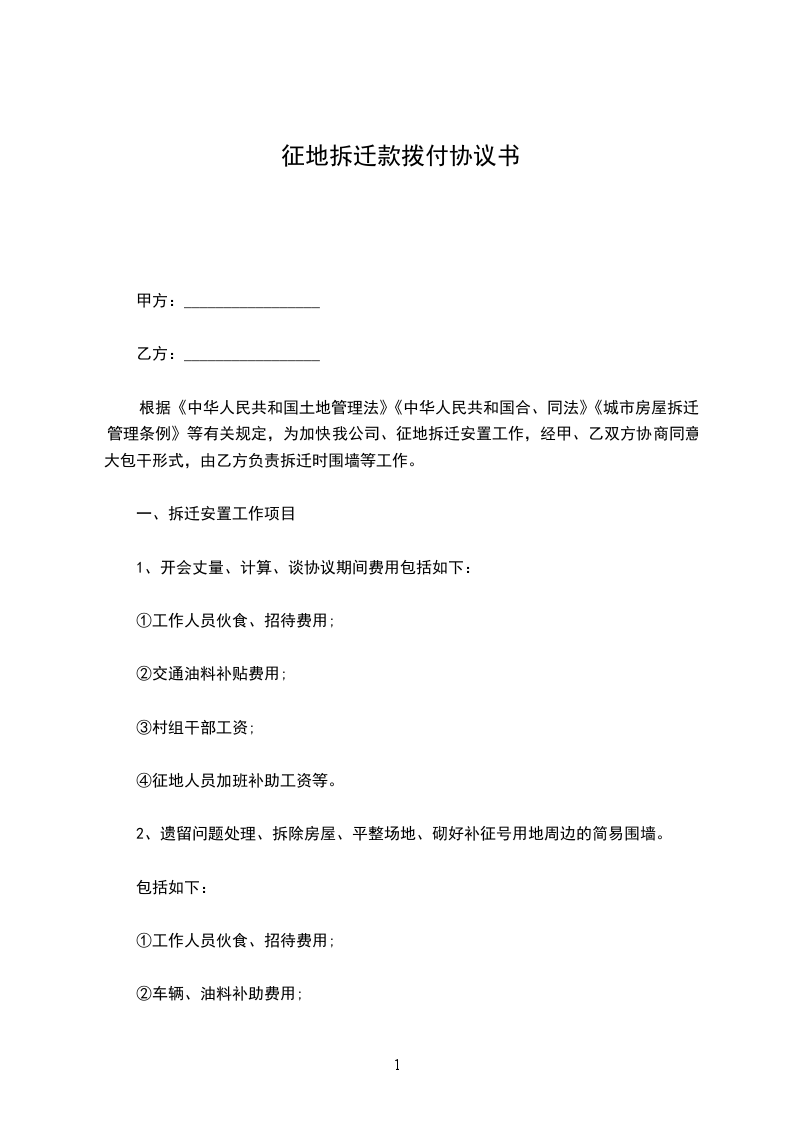 征地拆迁款拨付协议书

甲方：________________

乙方：________________

根据《中华人民共和国土地管理法》《中华人民共和国合、同法》《城市房屋拆迁管理条例》等有关规定，为加快我公司、征地拆迁安置工作，经甲、乙双方协商同意大包干形式，由乙方负责拆迁时围墙等工作。

一、拆迁安置工作项目

1、开会丈量、计算、谈协议期间费用包括如下：

①工作人员伙食、招待费用；

②交通油料补贴费用；

③村组干部工资；

④征地人员加班补助工资等。

2、遗留问题处理、拆除房屋、平整场地、砌好补征号用地周边的简易围墙。

包括如下：

①工作人员伙食、招待费用；

②车辆、油料补助费用；

1